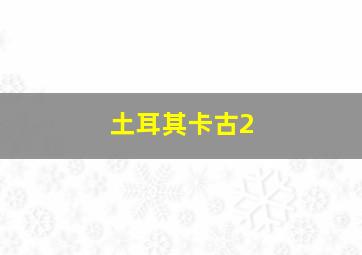 土耳其卡古2